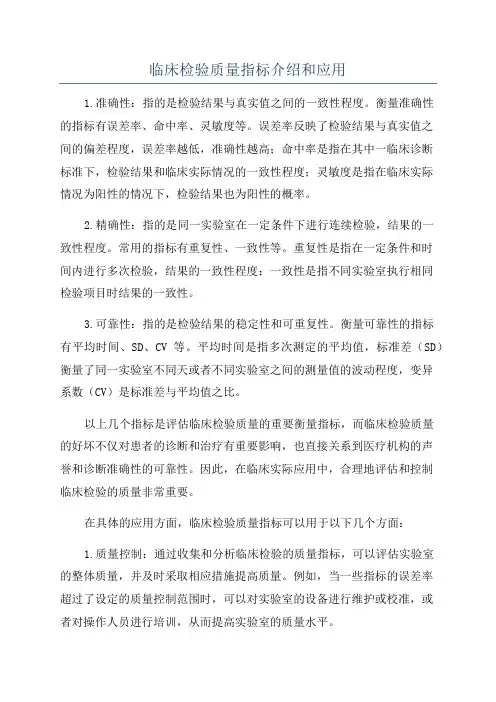 临床检验质量指标介绍和应用

1.准确性：指的是检验结果与真实值之间的一致性程度。衡量准确性的指标有误差率、命中率、灵敏度等。误差率反映了检验结果与真实值之间的偏差程度，误差率越低，准确性越高；命中率是指在其中一临床诊断标准下，检验结果和临床实际情况的一致性程度；灵敏度是指在临床实际情况为阳性的情况下，检验结果也为阳性的概率。

2.精确性：指的是同一实验室在一定条件下进行连续检验，结果的一致性程度。常用的指标有重复性、一致性等。重复性是指在一定条件和时间内进行多次检验，结果的一致性程度；一致性是指不同实验室执行相同检验项目时结果的一致性。

3.可靠性：指的是检验结果的稳定性和可重复性。衡量可靠性的指标有平均时间、SD、CV 等。平均时间是指多次测定的平均值，标准差（SD）衡量了同一实验室不同天或者不同实验室之间的测量值的波动程度，变异系数（CV）是标准差与平均值之比。

以上几个指标是评估临床检验质量的重要衡量指标，而临床检验质量的好坏不仅对患者的诊断和治疗有重要影响，也直接关系到医疗机构的声誉和诊断准确性的可靠性。因此，在临床实际应用中，合理地评估和控制临床检验的质量非常重要。

在具体的应用方面，临床检验质量指标可以用于以下几个方面：

1.质量控制：通过收集和分析临床检验的质量指标，可以评估实验室的整体质量，并及时采取相应措施提高质量。例如，当一些指标的误差率超过了设定的质量控制范围时，可以对实验室的设备进行维护或校准，或者对操作人员进行培训，从而提高实验室的质量水平。